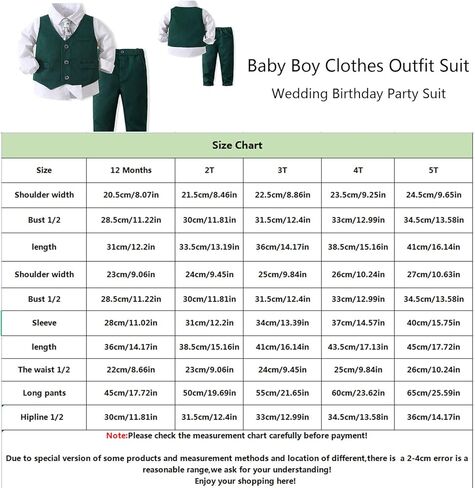 Baby Boy Clothes Outfit Suit

Wedding Birthday Party Suit

Size Chart

| Size | 12 Months | 2T | 3T | 4T | 5T |
|---|---|---|---|---|---|
| Shoulder width | 20.5cm/8.07in | 21.5cm/8.46in | 22.5cm/8.86in | 23.5cm/9.25in | 24.5cm/9.65in |
| Bust 1/2 | 28.5cm/11.22in | 30cm/11.81in | 31.5cm/12.4in | 33cm/12.99in | 34.5cm/13.58in |
| length | 31cm/12.2in | 33.5cm/13.19in | 36cm/14.17in | 38.5cm/15.16in | 41cm/16.14in |
| Shoulder width | 23cm/9.06in | 24cm/9.45in | 25cm/9.84in | 26cm/10.24in | 27cm/10.63in |
| Bust 1/2 | 28.5cm/11.22in | 30cm/11.81in | 31.5cm/12.4in | 33cm/12.99in | 34.5cm/13.58in |
| Sleeve | 28cm/11.02in | 31cm/12.2in | 34cm/13.39in | 37cm/14.57in | 40cm/15.75in |
| length | 36cm/14.17in | 38.5cm/15.16in | 41cm/16.14in | 43.5cm/17.13in | 45cm/17.72in |
| The waist 1/2 | 22cm/8.66in | 23cm/9.06in | 24cm/9.45in | 25cm/9.84in | 26cm/10.24in |
| Long pants | 45cm/17.72in | 50cm/19.69in | 55cm/21.65in | 60cm/23.62in | 65cm/25.59in |
| Hipline 1/2 | 30cm/11.81in | 31.5cm/12.4in | 33cm/12.99in | 34.5cm/13.58in | 36cm/14.17in |

Note:Please check the measurement chart carefully before payment!

Due to special version of some products and measurement methods and location of different,there is a 2-4cm error is a reasonable range,we ask for your understanding!
Enjoy your shopping here!